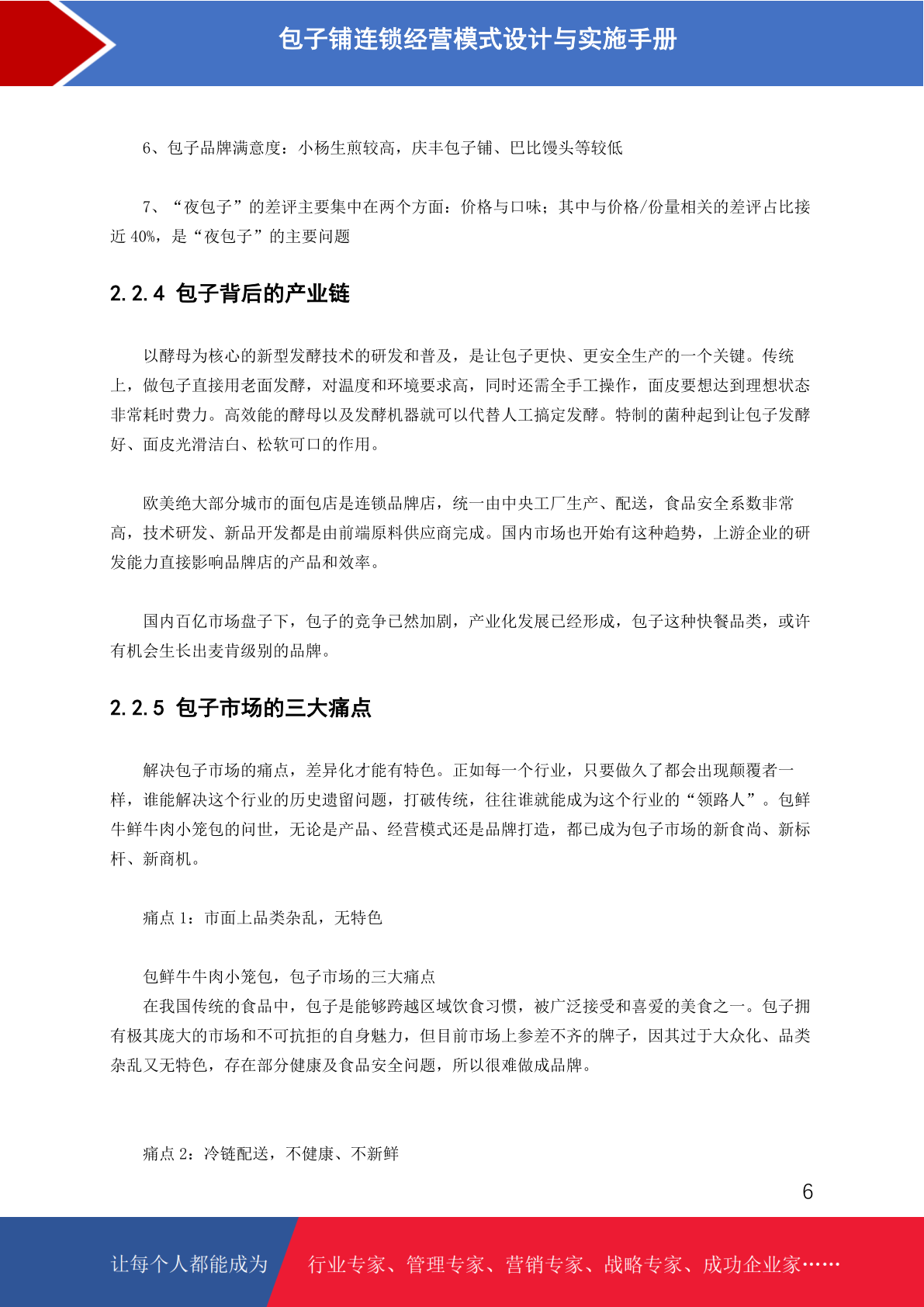 包子铺连锁经营模式设计与实施手册

6、包子品牌满意度：小杨生煎较高，庆丰包子铺、巴比馒头等较低

7、“夜包子”的差评主要集中在两个方面：价格与口味；其中与价格/份量相关的差评占比接近 40%，是“夜包子”的主要问题

2.2.4 包子背后的产业链

以酵母为核心的新型发酵技术的研发和普及，是让包子更快、更安全生产的一个关键。传统上，做包子直接用老面发酵，对温度和环境要求高，同时还需全手工操作，面皮要想达到理想状态非常耗时费力。高效能的酵母以及发酵机器就可以代替人工搞定发酵。特制的菌种起到让包子发酵好、面皮光滑洁白、松软可口的作用。

欧美绝大部分城市的面包店是连锁品牌店，统一由中央工厂生产、配送，食品安全系数非常高，技术研发、新品开发都是由前端原料供应商完成。国内市场也开始有这种趋势，上游企业的研发能力直接影响品牌店的产品和效率。

国内百亿市场盘子下，包子的竞争已然加剧，产业化发展已经形成，包子这种快餐品类，或许有机会生长出麦肯级别的品牌。

2.2.5 包子市场的三大痛点

解决包子市场的痛点，差异化才能有特色。正如每一个行业，只要做久了都会出现颠覆者一样，谁能解决这个行业的历史遗留问题，打破传统，往往谁就能成为这个行业的“领路人”。包鲜牛鲜牛肉小笼包的问世，无论是产品、经营模式还是品牌打造，都已成为包子市场的新食尚、新标杆、新商机。

痛点 1：市面上品类杂乱，无特色

包鲜牛牛肉小笼包，包子市场的三大痛点
在我国传统的食品中，包子是能够跨越区域饮食习惯，被广泛接受和喜爱的美食之一。包子拥有极其庞大的市场和不可抗拒的自身魅力，但目前市场上参差不齐的牌子，因其过于大众化、品类杂乱又无特色，存在部分健康及食品安全问题，所以很难做成品牌。

痛点 2：冷链配送，不健康、不新鲜

6

让每个人都能成为 行业专家、管理专家、营销专家、战略专家、成功企业家……